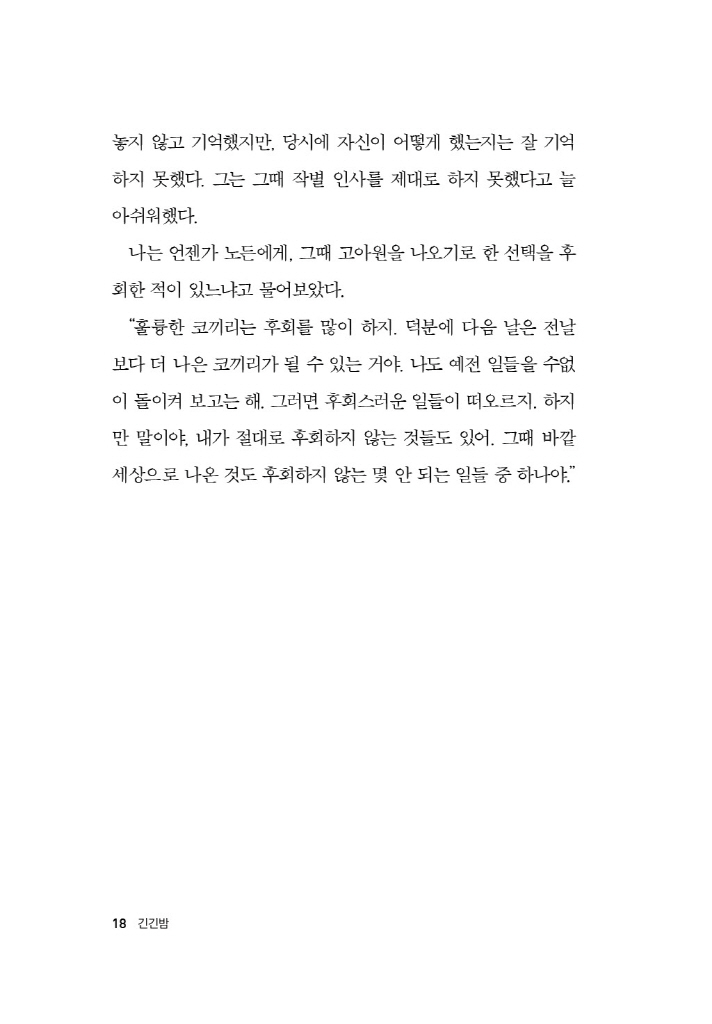 놓지 않고 기억했지만, 당시에 자신이 어떻게 했는지는 잘 기억하지 못했다. 그는 그때 작별 인사를 제대로 하지 못했다고 늘 아쉬워했다.

나는 언젠가 노든에게, 그때 고아원을 나오기로 한 선택을 후회한 적이 있느냐고 물어보았다.

“훌륭한 코끼리는 후회를 많이 하지. 덕분에 다음 날은 전날보다 더 나은 코끼리가 될 수 있는 거야. 나도 예전 일들을 수없이 돌이켜 보고는 해. 그러면 후회스러운 일들이 떠오르지. 하지만 말이야, 내가 절대로 후회하지 않는 것들도 있어. 그때 바깥세상으로 나온 것도 후회하지 않는 몇 안 되는 일들 중 하나야.”

18 긴긴밤